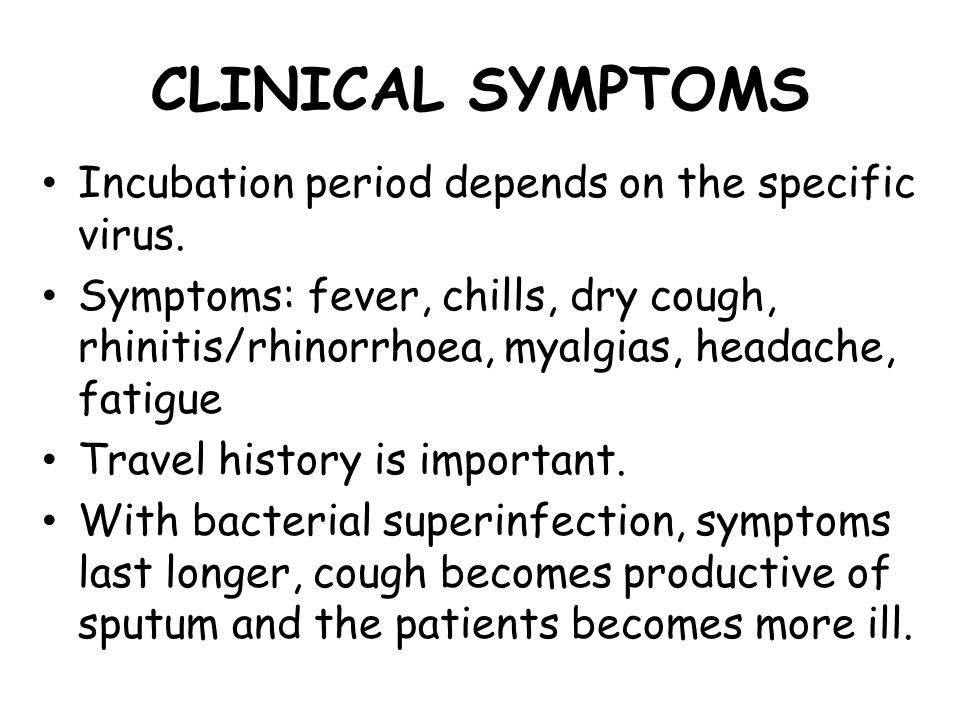 CLINICAL SYMPTOMS

• Incubation period depends on the specific virus.
• Symptoms: fever, chills, dry cough, rhinitis/rhinorrhoea, myalgias, headache, fatigue
• Travel history is important.
• With bacterial superinfection, symptoms last longer, cough becomes productive of sputum and the patients becomes more ill.